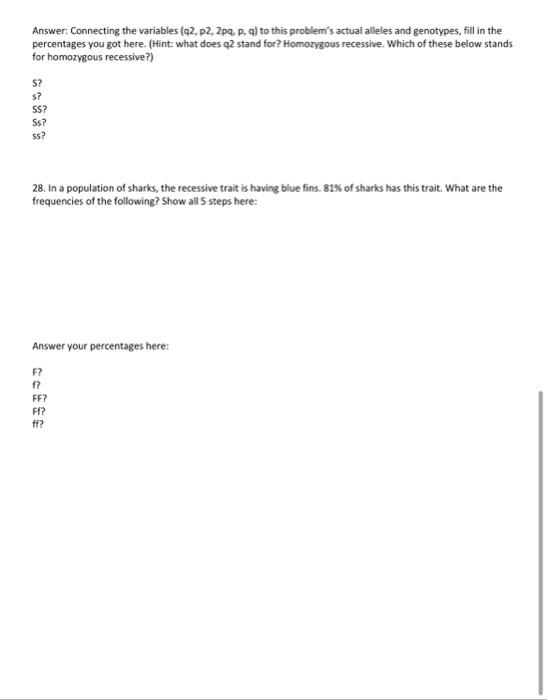 Answer: Connecting the variables (q2, p2, 2pq, p, q) to this problem's actual alleles and genotypes, fill in the percentages you got here. (Hint: what does q2 stand for? Homozygous recessive. Which of these below stands for homozygous recessive?)

S?
s?
SS?
Ss?
ss?

28. In a population of sharks, the recessive trait is having blue fins. 81% of sharks has this trait. What are the frequencies of the following? Show all 5 steps here:

Answer your percentages here:

F?
f?
FF?
Ff?
ff?